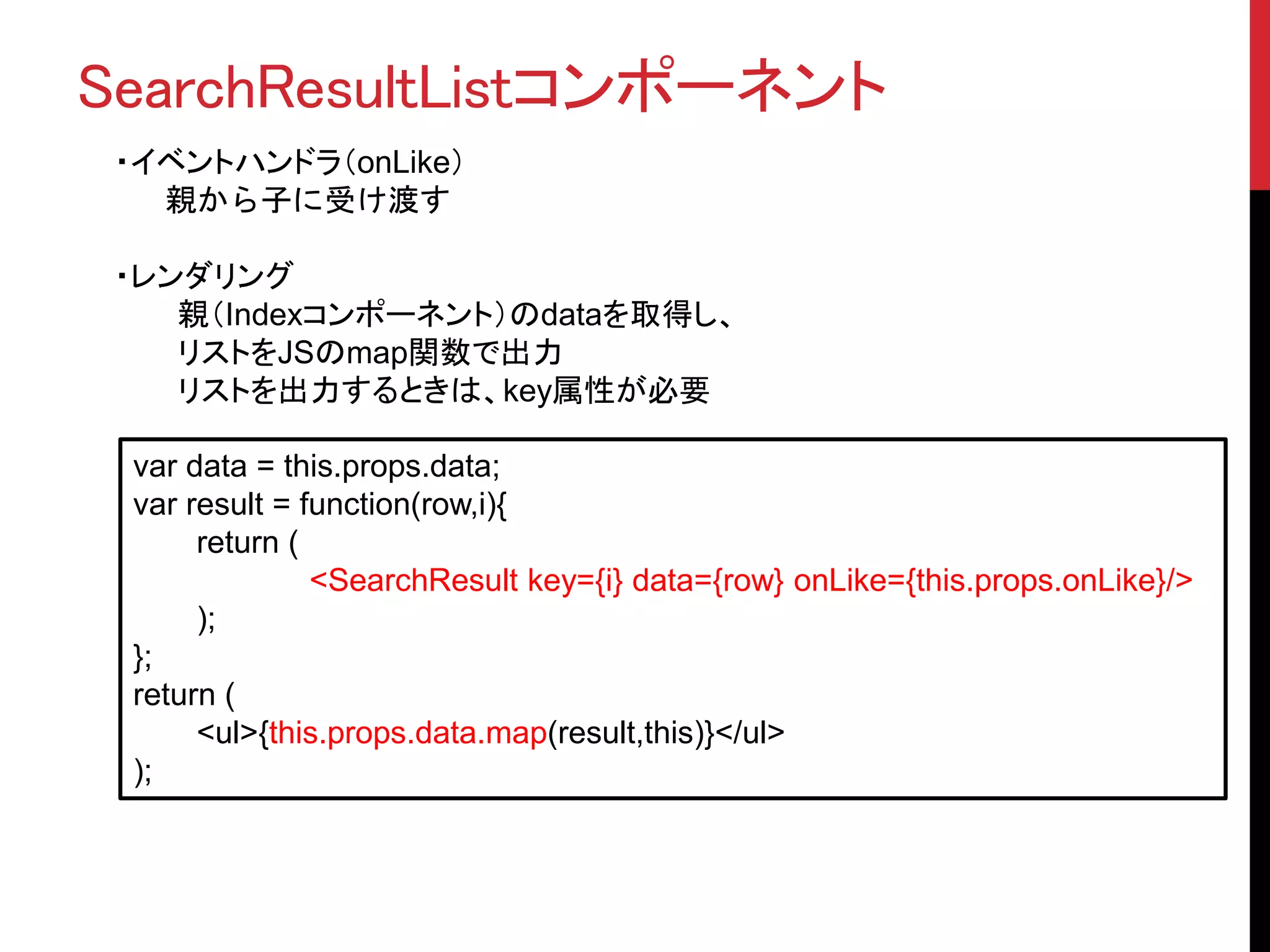 SearchResultListコンポーネント

・イベントハンドラ（onLike）
親から子に受け渡す

・レンダリング
親（Indexコンポーネント）のdataを取得し、
リストをJSのmap関数で出力
リストを出力するときは、key属性が必要

var data = this.props.data;
var result = function(row,i){
return (
<SearchResult key={i} data={row} onLike={this.props.onLike}/>
);
};
return (
<ul>{this.props.data.map(result,this)}</ul>
);